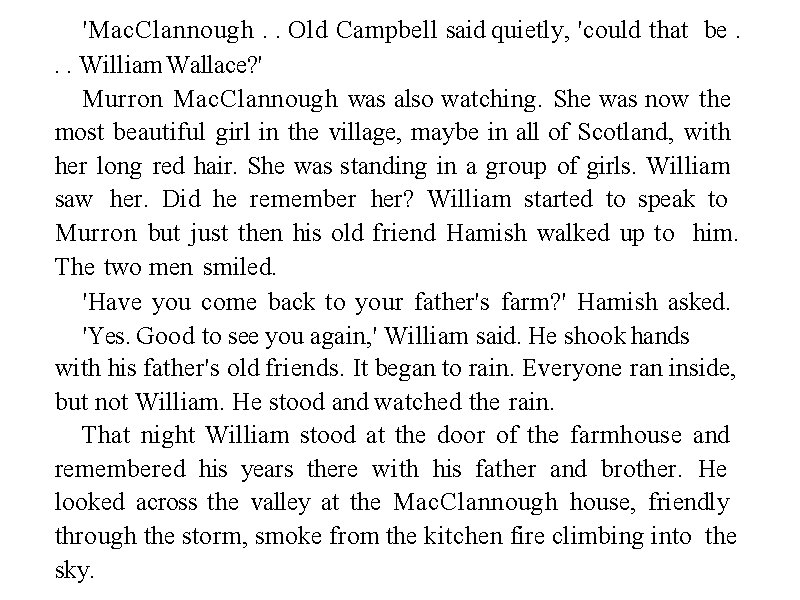 'MacClannough . . Old Campbell said quietly, 'could that be . . . William Wallace?'

Murron MacClannough was also watching. She was now the most beautiful girl in the village, maybe in all of Scotland, with her long red hair. She was standing in a group of girls. William saw her. Did he remember her? William started to speak to Murron but just then his old friend Hamish walked up to him. The two men smiled.

'Have you come back to your father's farm?' Hamish asked.

'Yes. Good to see you again,' William said. He shook hands with his father's old friends. It began to rain. Everyone ran inside, but not William. He stood and watched the rain.

That night William stood at the door of the farmhouse and remembered his years there with his father and brother. He looked across the valley at the MacClannough house, friendly through the storm, smoke from the kitchen fire climbing into the sky.